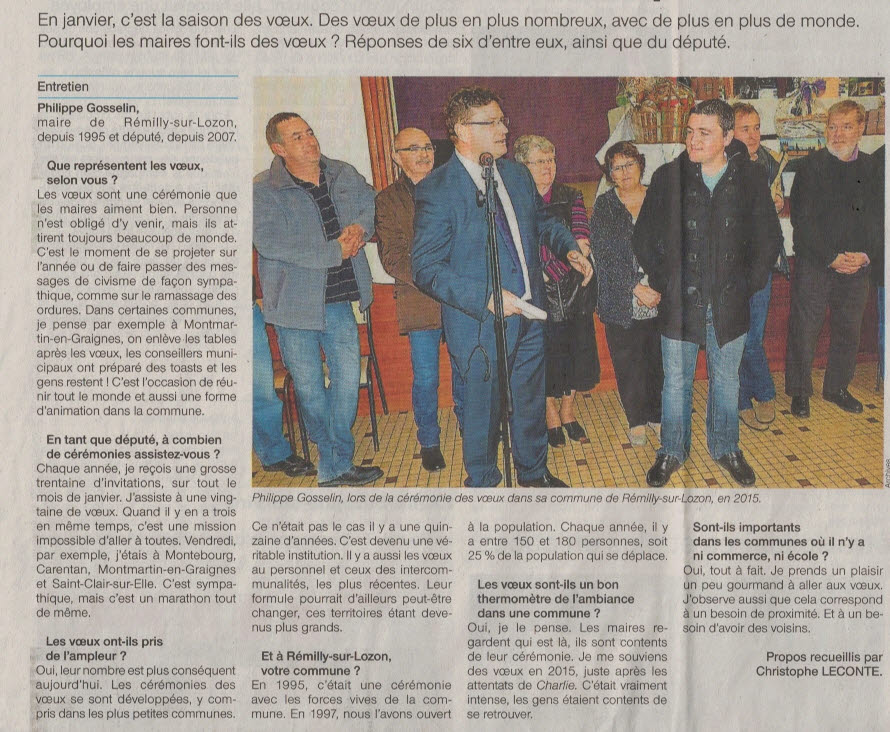 En janvier, c'est la saison des vœux. Des vœux de plus en plus nombreux, avec de plus en plus de monde. Pourquoi les maires font-ils des vœux ? Réponses de six d'entre eux, ainsi que du député.

Entretien

Philippe Gosselin, maire de Rémilly-sur-Lozon, depuis 1995 et député, depuis 2007.

Que représentent les vœux, selon vous ?

Les vœux sont une cérémonie que les maires aiment bien. Personne n'est obligé d'y venir, mais ils attirent toujours beaucoup de monde. C'est le moment de se projeter sur l'année ou de faire passer des messages de civisme de façon sympathique, comme sur le ramassage des ordures. Dans certaines communes, je pense par exemple à Montmartin-en-Graignes, on enlève les tables après les vœux, les conseillers municipaux ont préparé des toasts et les gens restent ! C'est l'occasion de réunir tout le monde et aussi une forme d'animation dans la commune.

En tant que député, à combien de cérémonies assistez-vous ?

Chaque année, je reçois une grosse trentaine d'invitations, sur tout le mois de janvier. J'assiste à une vingtaine de vœux. Quand il y en a trois en même temps, c'est une mission impossible d'aller à toutes. Vendredi, par exemple, j'étais à Montebourg, Carentan, Montmartin-en-Graignes et Saint-Clair-sur-Elle. C'est sympathique, mais c'est un marathon tout de même.

Les vœux ont-ils pris de l'ampleur ?

Oui, leur nombre est plus conséquent aujourd'hui. Les cérémonies des vœux se sont développées, y compris dans les plus petites communes.

Philippe Gosselin, lors de la cérémonie des vœux dans sa commune de Rémilly-sur-Lozon, en 2015.

Ce n'était pas le cas il y a une quinzaine d'années. C'est devenu une véritable institution. Il y a aussi les vœux au personnel et ceux des intercommunalités, les plus récentes. Leur formule pourrait d'ailleurs peut-être changer, ces territoires étant devenus plus grands.

Et à Rémilly-sur-Lozon, votre commune ?

En 1995, c'était une cérémonie avec les forces vives de la commune. En 1997, nous l'avons ouvert à la population. Chaque année, il y a entre 150 et 180 personnes, soit 25 % de la population qui se déplace.

Les vœux sont-ils un bon thermomètre de l'ambiance dans une commune ?

Oui, je le pense. Les maires regardent qui est là, ils sont contents de leur cérémonie. Je me souviens des vœux en 2015, juste après les attentats de Charlie. C'était vraiment intense, les gens étaient contents de se retrouver.

Sont-ils importants dans les communes où il n'y a ni commerce, ni école ?

Oui, tout à fait. Je prends un plaisir un peu gourmand à aller aux vœux. J'observe aussi que cela correspond à un besoin de proximité. Et à un besoin d'avoir des voisins.

Propos recueillis par Christophe LECONTE.